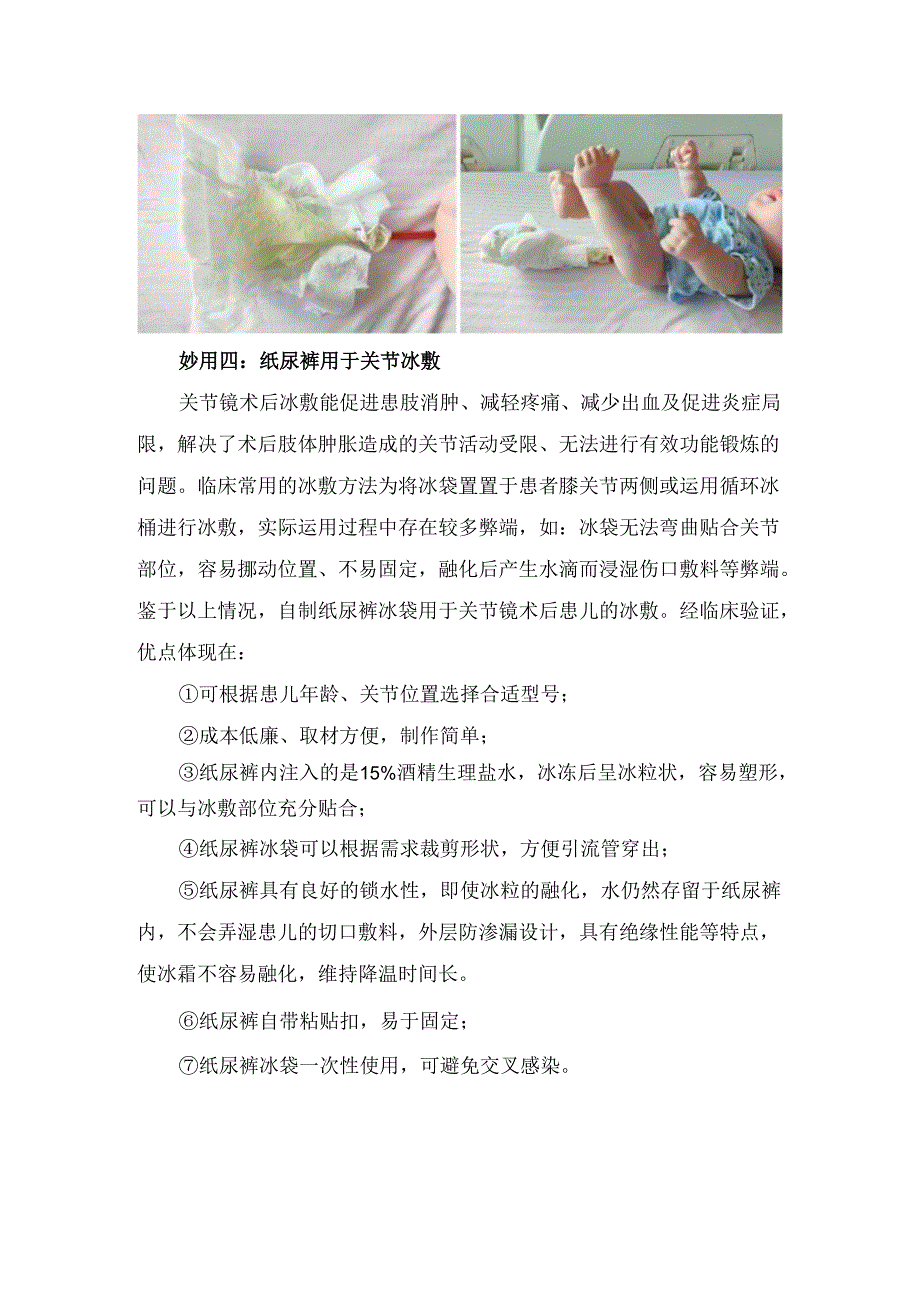 妙用四：纸尿裤用于关节冰敷

关节镜术后冰敷能促进患肢消肿、减轻疼痛、减少出血及促进炎症局限，解决了术后肢体肿胀造成的关节活动受限、无法进行有效功能锻炼的问题。临床常用的冰敷方法为将冰袋置置于患者膝关节两侧或运用循环冰桶进行冰敷，实际运用过程中存在较多弊端，如：冰袋无法弯曲贴合关节部位，容易挪动位置、不易固定，融化后产生水滴而浸湿伤口敷料等弊端。鉴于以上情况，自制纸尿裤冰袋用于关节镜术后患儿的冰敷。经临床验证，优点体现在：

①可根据患儿年龄、关节位置选择合适型号；

②成本低廉、取材方便，制作简单；

③纸尿裤内注入的是15%酒精生理盐水，冰冻后呈冰粒状，容易塑形，可以与冰敷部位充分贴合；

④纸尿裤冰袋可以根据需求裁剪形状，方便引流管穿出；

⑤纸尿裤具有良好的锁水性，即使冰粒的融化，水仍然存留于纸尿裤内，不会弄湿患儿的切口敷料，外层防渗漏设计，具有绝缘性能等特点，使冰霜不容易融化，维持降温时间长。

⑥纸尿裤自带粘贴扣，易于固定；

⑦纸尿裤冰袋一次性使用，可避免交叉感染。